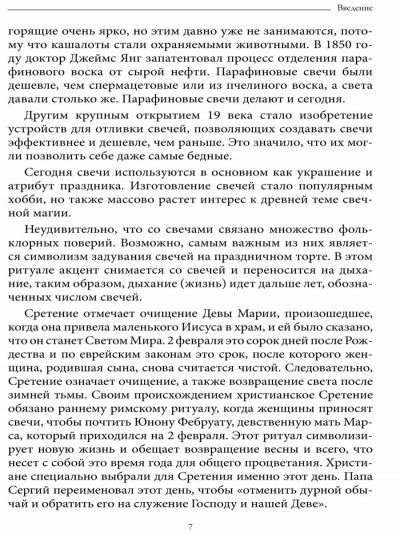 Введение

горящие очень ярко, но этим давно уже не занимаются, потому что кашалоты стали охраняемыми животными. В 1850 году доктор Джеймс Янг запатентовал процесс отделения парафинового воска от сырой нефти. Парафиновые свечи были дешевле, чем спермацетовые или из пчелиного воска, а света давали столько же. Парафиновые свечи делают и сегодня.

Другим крупным открытием 19 века стало изобретение устройств для отливки свечей, позволяющих создавать свечи эффективнее и дешевле, чем раньше. Это значило, что их могли позволить себе даже самые бедные.

Сегодня свечи используются в основном как украшение и атрибут праздника. Изготовление свечей стало популярным хобби, но также массово растет интерес к древней теме свечной магии.

Неудивительно, что со свечами связано множество фольклорных поверий. Возможно, самым важным из них является символизм задувания свечей на праздничном торте. В этом ритуале акцент снимается со свечей и переносится на дыхание, таким образом, дыхание (жизнь) идет дальше лет, обозначенных числом свечей.

Сретение отмечает очищение Девы Марии, произошедшее, когда она привела маленького Иисуса в храм, и ей было сказано, что он станет Светом Мира. 2 февраля это сорок дней после Рождества и по еврейским законам это срок, после которого женщина, родившая сына, снова считается чистой. Следовательно, Сретение означает очищение, а также возвращение света после зимней тьмы. Своим происхождением христианское Сретение обязано раннему римскому ритуалу, когда женщины приносят свечи, чтобы почтить Юнону Фебруату, девственную мать Марса, который приходился на 2 февраля. Этот ритуал символизирует новую жизнь и обещает возвращение весны и всего, что несет с собой это время года для общего процветания. Христиане специально выбрали для Сретения именно этот день. Папа Сергий переименовал этот день, чтобы «отменить дурной обычай и обратить его на служение Господу и нашей Деве».

7